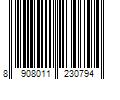 8 908011 230794